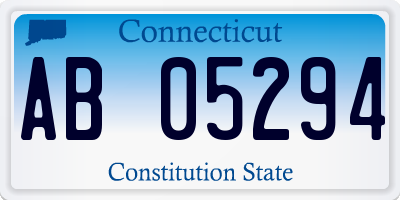 Connecticut

AB 05294

Constitution State